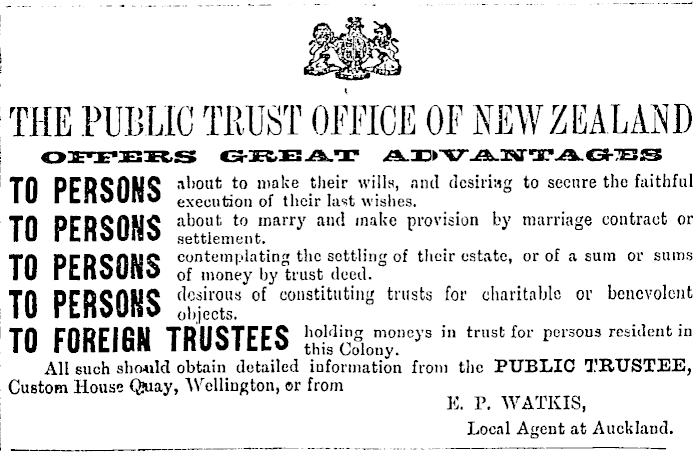 THE PUBLIC TRUST OFFICE OF NEW ZEALAND

OFFERS GREAT ADVANTAGES

TO PERSONS about to make their wills, and desiring to secure the faithful execution of their last wishes.

TO PERSONS about to marry and make provision by marriage contract or settlement.

TO PERSONS contemplating the settling of their estate, or of a sum or sums of money by trust deed.

TO PERSONS desirous of constituting trusts for charitable or benevolent objects.

TO FOREIGN TRUSTEES holding moneys in trust for persons resident in this Colony.

All such should obtain detailed information from the PUBLIC TRUSTEE, Custom House Quay, Wellington, or from

E. P. WATKIS,

Local Agent at Auckland.